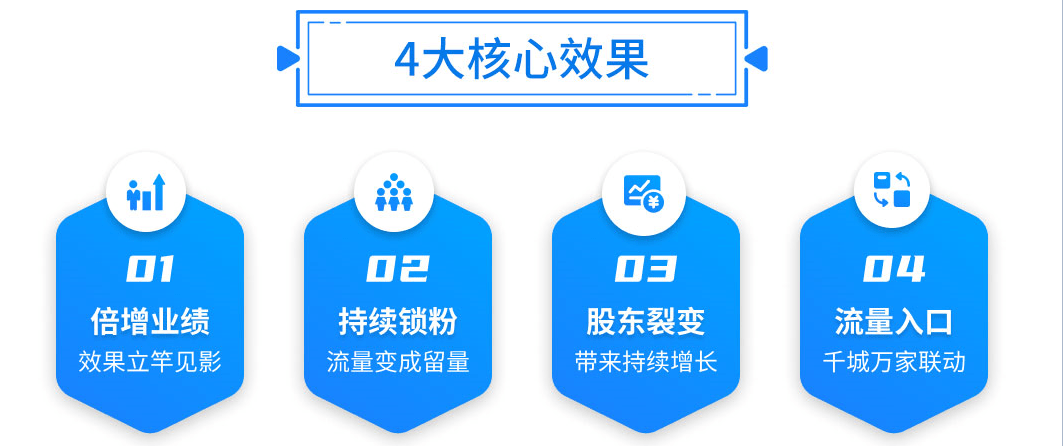 4大核心效果

01
倍增业绩
效果立竿见影

02
持续锁粉
流量变成留量

03
股东裂变
带来持续增长

04
流量入口
千城万家联动